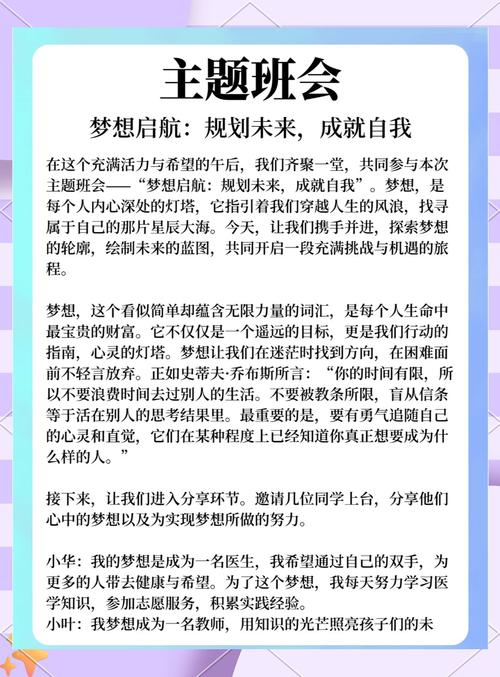 主题班会

梦想启航：规划未来，成就自我

在这个充满活力与希望的午后，我们齐聚一堂，共同参与本次主题班会——“梦想启航：规划未来，成就自我”。梦想，是每个人内心深处的灯塔，它指引着我们穿越人生的风浪，找寻属于自己的那片星辰大海。今天，让我们携手并进，探索梦想的轮廓，绘制未来的蓝图，共同开启一段充满挑战与机遇的旅程。

梦想，这个看似简单却蕴含无限力量的词汇，是每个人生命中最宝贵的财富。它不仅仅是一个遥远的目标，更是我们行动的指南，心灵的灯塔。梦想让我们在迷茫时找到方向，在困难面前不轻言放弃。正如史蒂夫·乔布斯所言：“你的时间有限，所以不要浪费时间去过别人的生活。不要被教条所限，盲从信条等于活在别人的思考结果里。最重要的是，要有勇气追随自己的心灵和直觉，它们在某种程度上已经知道你真正想要成为什么样的人。”

接下来，让我们进入分享环节。邀请几位同学上台，分享他们心中的梦想以及为实现梦想所做的努力。

小华：我的梦想是成为一名医生，我希望通过自己的双手，为更多的人带去健康与希望。为了这个梦想，我每天努力学习医学知识，参加志愿服务，积累实践经验。
小叶：我梦想成为一名教师，用知识的光芒照亮孩子们的未